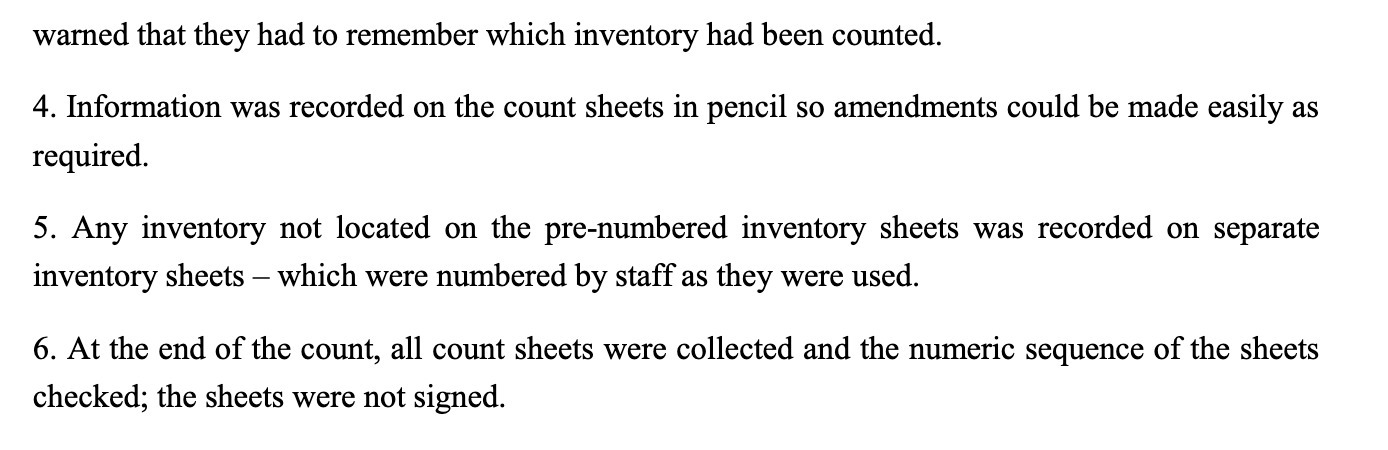 warned that they had to remember which inventory had been counted.

4. Information was recorded on the count sheets in pencil so amendments could be made easily as required.

5. Any inventory not located on the pre-numbered inventory sheets was recorded on separate inventory sheets – which were numbered by staff as they were used.

6. At the end of the count, all count sheets were collected and the numeric sequence of the sheets checked; the sheets were not signed.